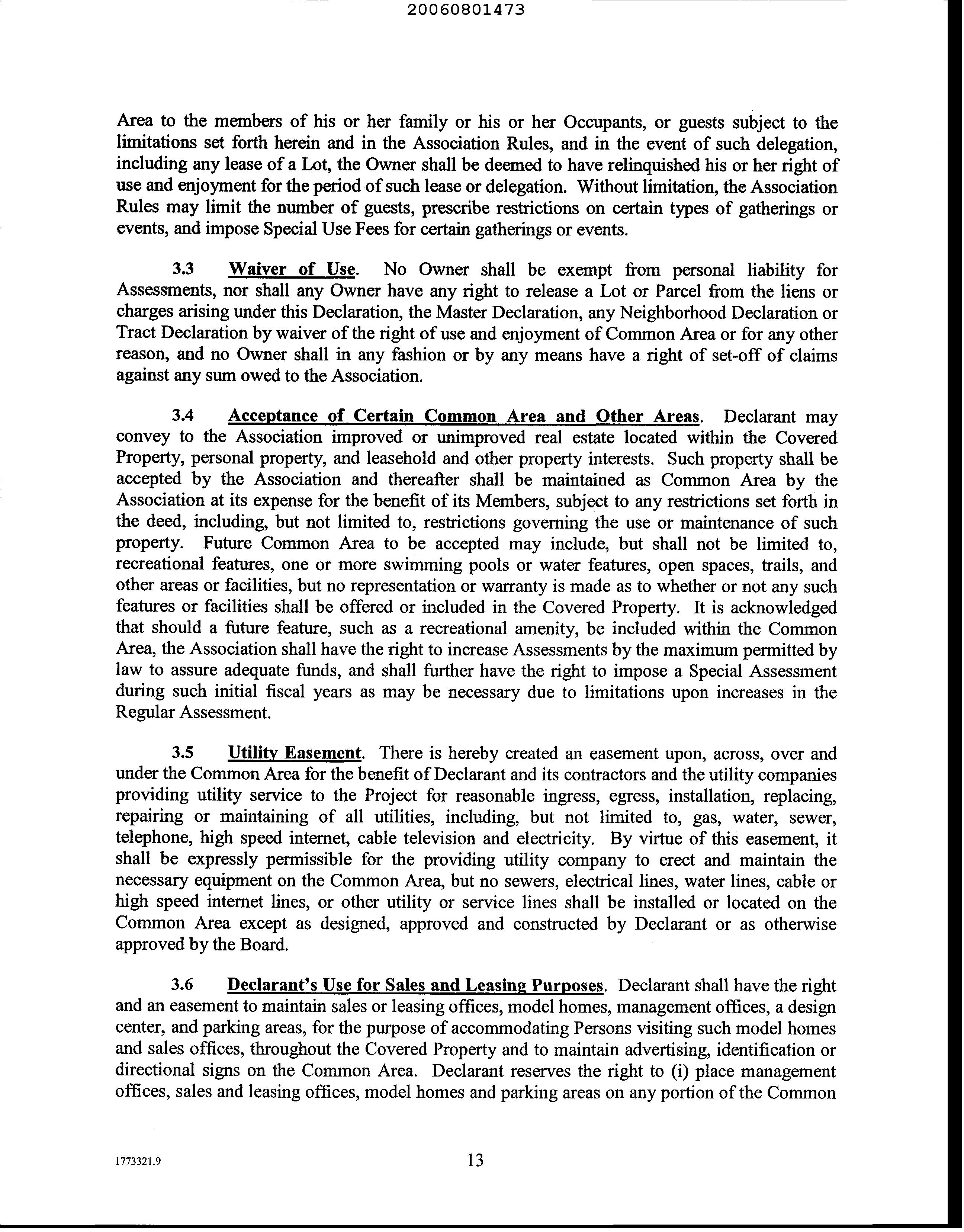 20060801473

Area to the members of his or her family or his or her Occupants, or guests subject to the limitations set forth herein and in the Association Rules, and in the event of such delegation, including any lease of a Lot, the Owner shall be deemed to have relinquished his or her right of use and enjoyment for the period of such lease or delegation. Without limitation, the Association Rules may limit the number of guests, prescribe restrictions on certain types of gatherings or events, and impose Special Use Fees for certain gatherings or events.

3.3 Waiver of Use. No Owner shall be exempt from personal liability for Assessments, nor shall any Owner have any right to release a Lot or Parcel from the liens or charges arising under this Declaration, the Master Declaration, any Neighborhood Declaration or Tract Declaration by waiver of the right of use and enjoyment of Common Area or for any other reason, and no Owner shall in any fashion or by any means have a right of set-off of claims against any sum owed to the Association.

3.4 Acceptance of Certain Common Area and Other Areas. Declarant may convey to the Association improved or unimproved real estate located within the Covered Property, personal property, and leasehold and other property interests. Such property shall be accepted by the Association and thereafter shall be maintained as Common Area by the Association at its expense for the benefit of its Members, subject to any restrictions set forth in the deed, including, but not limited to, restrictions governing the use or maintenance of such property. Future Common Area to be accepted may include, but shall not be limited to, recreational features, one or more swimming pools or water features, open spaces, trails, and other areas or facilities, but no representation or warranty is made as to whether or not any such features or facilities shall be offered or included in the Covered Property. It is acknowledged that should a future feature, such as a recreational amenity, be included within the Common Area, the Association shall have the right to increase Assessments by the maximum permitted by law to assure adequate funds, and shall further have the right to impose a Special Assessment during such initial fiscal years as may be necessary due to limitations upon increases in the Regular Assessment.

3.5 Utility Easement. There is hereby created an easement upon, across, over and under the Common Area for the benefit of Declarant and its contractors and the utility companies providing utility service to the Project for reasonable ingress, egress, installation, replacing, repairing or maintaining of all utilities, including, but not limited to, gas, water, sewer, telephone, high speed internet, cable television and electricity. By virtue of this easement, it shall be expressly permissible for the providing utility company to erect and maintain the necessary equipment on the Common Area, but no sewers, electrical lines, water lines, cable or high speed internet lines, or other utility or service lines shall be installed or located on the Common Area except as designed, approved and constructed by Declarant or as otherwise approved by the Board.

3.6 Declarant's Use for Sales and Leasing Purposes. Declarant shall have the right and an easement to maintain sales or leasing offices, model homes, management offices, a design center, and parking areas, for the purpose of accommodating Persons visiting such model homes and sales offices, throughout the Covered Property and to maintain advertising, identification or directional signs on the Common Area. Declarant reserves the right to (i) place management offices, sales and leasing offices, model homes and parking areas on any portion of the Common

1773321.9 13